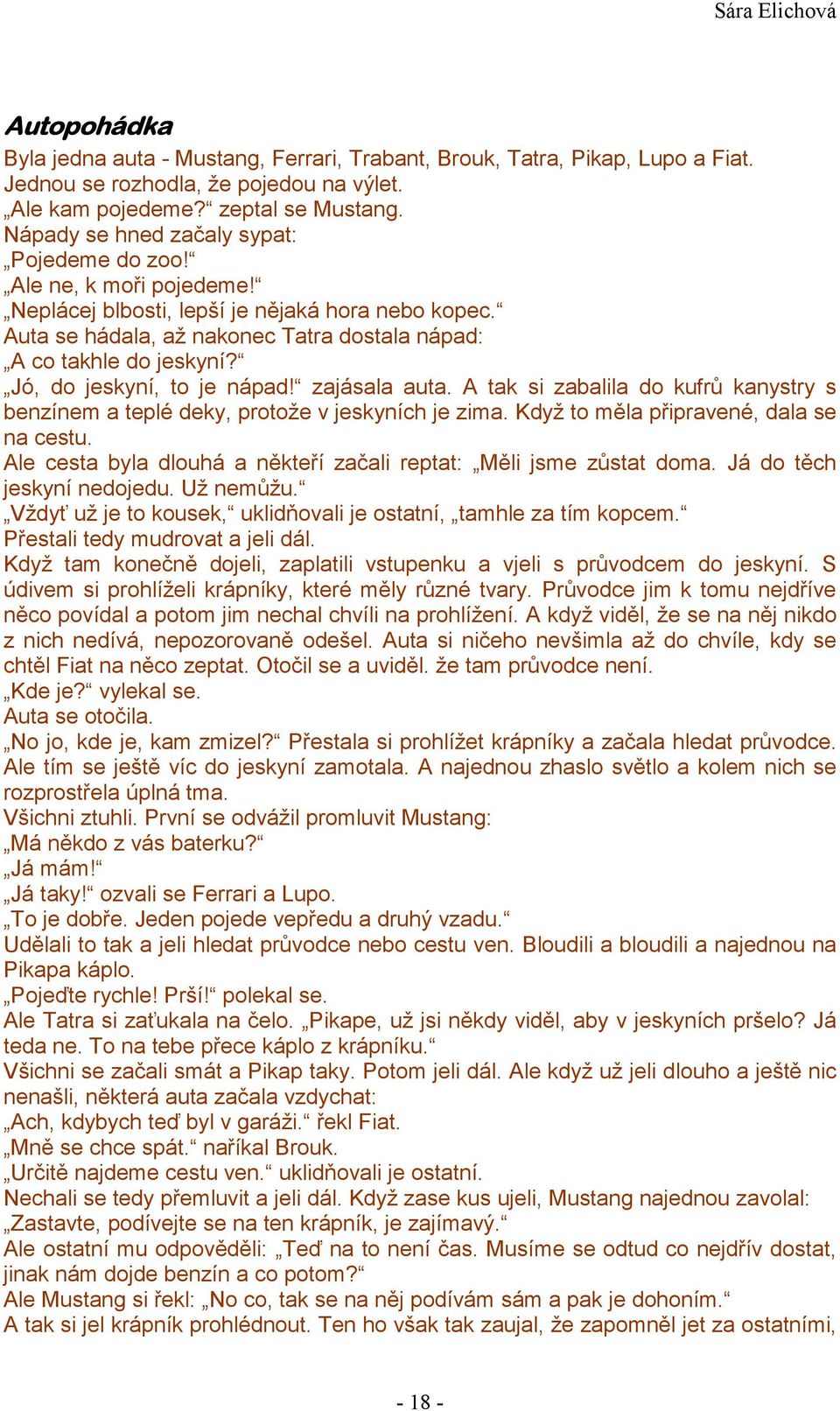 Sára Elichová

Autopohádka

Byla jedna auta - Mustang, Ferrari, Trabant, Brouk, Tatra, Pikap, Lupo a Fiat. Jednou se rozhodla, že pojedou na výlet.
„Ale kam pojedeme?“ zeptal se Mustang.
Nápady se hned začaly sypat:
„Pojedeme do zoo!“
„Ale ne, k moři pojedeme!“
„Neplácej blbosti, lepší je nějaká hora nebo kopec.“
Auta se hádala, až nakonec Tatra dostala nápad:
„A co takhle do jeskyní?“
„Jó, do jeskyní, to je nápad!“ zajásala auta. A tak si zabalila do kufrů kanystry s benzínem a teplé deky, protože v jeskyních je zima. Když to měla připravené, dala se na cestu.
Ale cesta byla dlouhá a někteří začali reptat: „Měli jsme zůstat doma. Já do těch jeskyní nedojedu. Už nemůžu.“
„Vždyť už je to kousek,“ uklidňovali je ostatní, „tamhle za tím kopcem.“
Přestali tedy mudrovat a jeli dál.
Když tam konečně dojeli, zaplatili vstupenku a vjeli s průvodcem do jeskyní. S údivem si prohlíželi krápníky, které měly různé tvary. Průvodce jim k tomu nejdříve něco povídal a potom jim nechal chvíli na prohlížení. A když viděl, že se na něj nikdo z nich nedívá, nepozorovaně odešel. Auta si ničeho nevšimla až do chvíle, kdy se chtěl Fiat na něco zeptat. Otočil se a uviděl. že tam průvodce není.
„Kde je?“ vylekal se.
Auta se otočila.
„No jo, kde je, kam zmizel?“ Přestala si prohlížet krápníky a začala hledat průvodce. Ale tím se ještě víc do jeskyní zamotala. A najednou zhaslo světlo a kolem nich se rozprostřela úplná tma.
Všichni ztuhli. První se odvážil promluvit Mustang:
„Má někdo z vás baterku?“
„Já mám!“
„Já taky!“ ozvali se Ferrari a Lupo.
„To je dobře. Jeden pojede vepředu a druhý vzadu.“
Udělali to tak a jeli hledat průvodce nebo cestu ven. Bloudili a bloudili a najednou na Pikapa káplo.
„Pojeďte rychle! Prší!“ polekal se.
Ale Tatra si zaťukala na čelo. „Pikape, už jsi někdy viděl, aby v jeskyních pršelo? Já teda ne. To na tebe přece káplo z krápníku.“
Všichni se začali smát a Pikap taky. Potom jeli dál. Ale když už jeli dlouho a ještě nic nenašli, některá auta začala vzdychat:
„Ach, kdybych teď byl v garáži.“ řekl Fiat.
„Mně se chce spát.“ naříkal Brouk.
„Určitě najdeme cestu ven.“ uklidňovali je ostatní.
Nechali se tedy přemluvit a jeli dál. Když zase kus ujeli, Mustang najednou zavolal:
„Zastavte, podívejte se na ten krápník, je zajímavý.“
Ale ostatní mu odpověděli: „Teď na to není čas. Musíme se odtud co nejdřív dostat, jinak nám dojde benzín a co potom?“
Ale Mustang si řekl: „No co, tak se na něj podívám sám a pak je dohoním.“
A tak si jel krápník prohlédnout. Ten ho však tak zaujal, že zapomněl jet za ostatními,

- 18 -